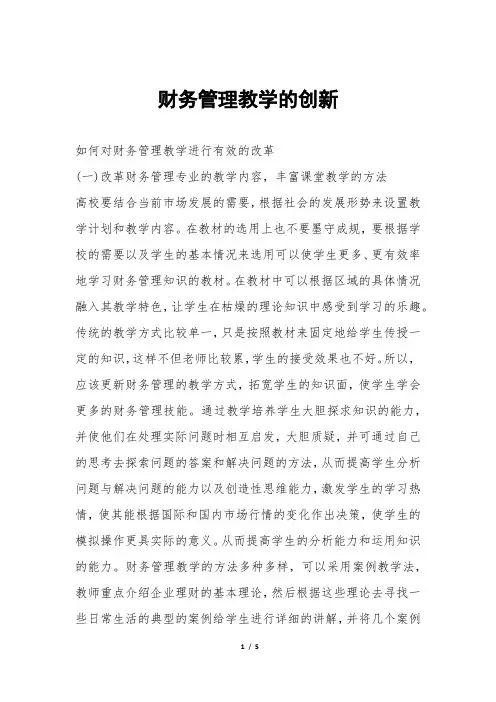 财务管理教学的创新

如何对财务管理教学进行有效的改革

(一)改革财务管理专业的教学内容，丰富课堂教学的方法

高校要结合当前市场发展的需要，根据社会的发展形势来设置教学计划和教学内容。在教材的选用上也不要墨守成规，要根据学校的需要以及学生的基本情况来选用可以使学生更多、更有效率地学习财务管理知识的教材。在教材中可以根据区域的具体情况融入其教学特色，让学生在枯燥的理论知识中感受到学习的乐趣。传统的教学方式比较单一，只是按照教材来固定地给学生传授一定的知识，这样不但老师比较累，学生的接受效果也不好。所以，应该更新财务管理的教学方式，拓宽学生的知识面，使学生学会更多的财务管理技能。通过教学培养学生大胆探求知识的能力，并使他们在处理实际问题时相互启发，大胆质疑，并可通过自己的思考去探索问题的答案和解决问题的方法，从而提高学生分析问题与解决问题的能力以及创造性思维能力，激发学生的学习热情，使其能根据国际和国内市场行情的变化作出决策，使学生的模拟操作更具实际的意义。从而提高学生的分析能力和运用知识的能力。财务管理教学的方法多种多样，可以采用案例教学法，教师重点介绍企业理财的基本理论，然后根据这些理论去寻找一些日常生活的典型的案例给学生进行详细的讲解，并将几个案例

1 / 5